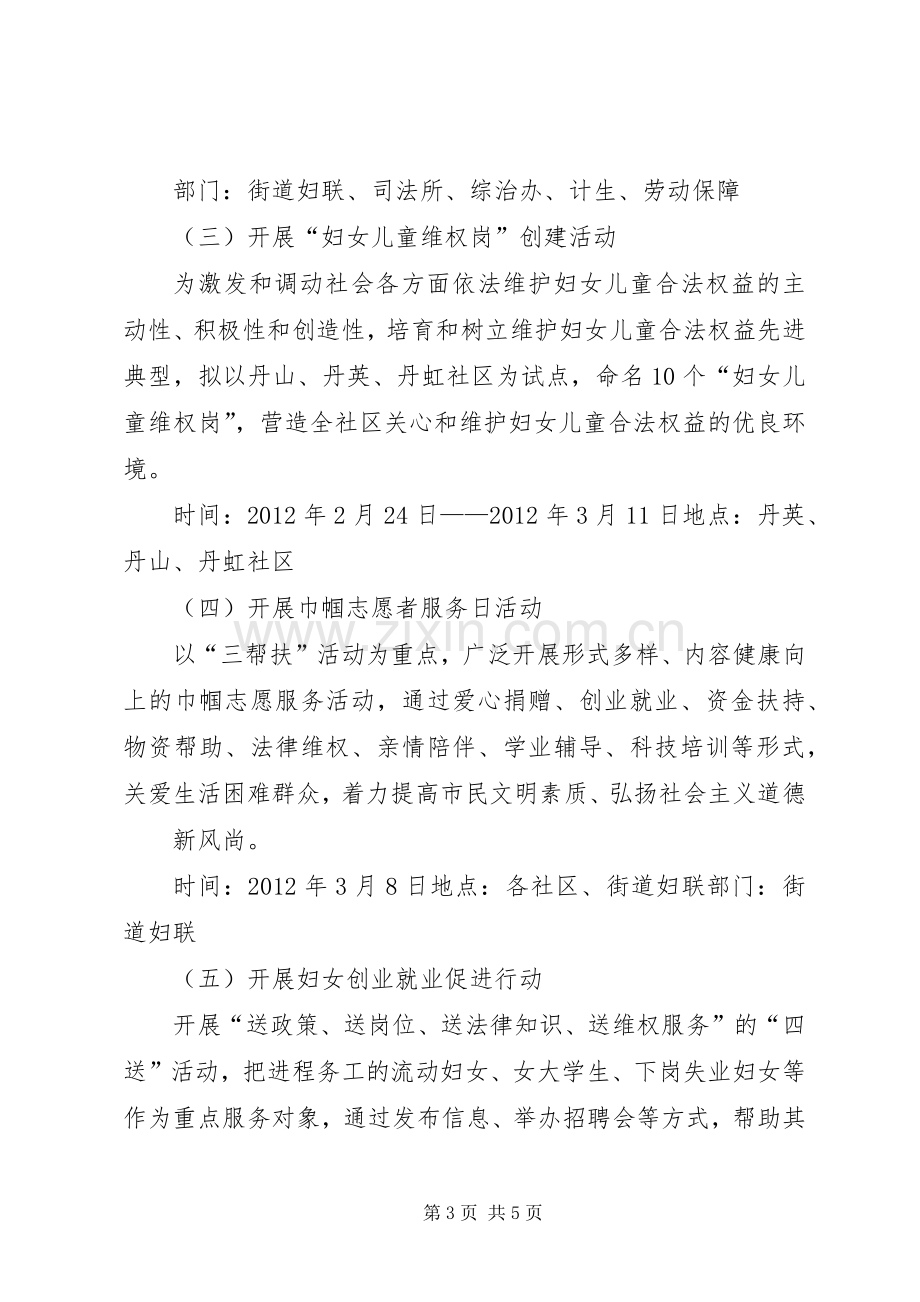 部门：街道妇联、司法所、综治办、计生、劳动保障

（三）开展“妇女儿童维权岗”创建活动

为激发和调动社会各方面依法维护妇女儿童合法权益的主动性、积极性和创造性，培育和树立维护妇女儿童合法权益先进典型，拟以丹山、丹英、丹虹社区为试点，命名10个“妇女儿童维权岗”，营造全社区关心和维护妇女儿童合法权益的优良环境。

时间：2012年2月24日——2012年3月11日地点：丹英、丹山、丹虹社区

（四）开展巾帼志愿者服务日活动

以“三帮扶”活动为重点，广泛开展形式多样、内容健康向上的巾帼志愿服务活动，通过爱心捐赠、创业就业、资金扶持、物资帮助、法律维权、亲情陪伴、学业辅导、科技培训等形式，关爱生活困难群众，着力提高市民文明素质、弘扬社会主义道德

新风尚。

时间：2012年3月8日地点：各社区、街道妇联部门：街道妇联

（五）开展妇女创业就业促进行动

开展“送政策、送岗位、送法律知识、送维权服务”的“四送”活动，把进程务工的流动妇女、女大学生、下岗失业妇女等作为重点服务对象，通过发布信息、举办招聘会等方式，帮助其

第3页 共5页

www.zixin.com.cn